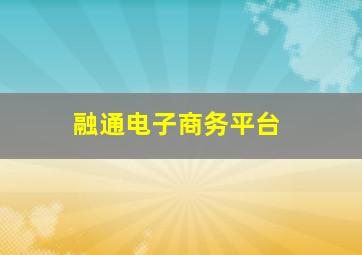 融通电子商务平台